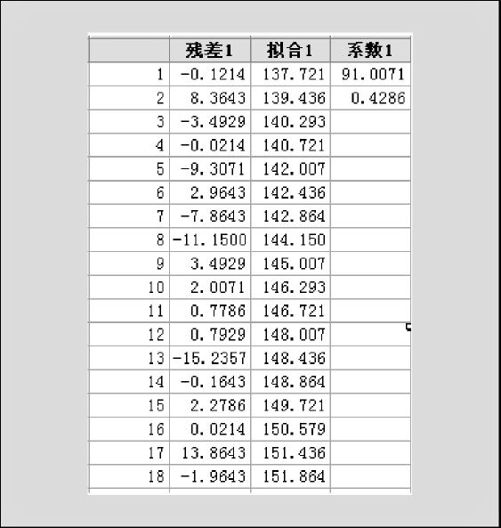 | | 残差1 | 拟合1 | 系数1 |
|---|---|---|---|
| 1 | -0.1214 | 137.721 | 91.0071 |
| 2 | 8.3643 | 139.436 | 0.4286 |
| 3 | -3.4929 | 140.293 | |
| 4 | -0.0214 | 140.721 | |
| 5 | -9.3071 | 142.007 | |
| 6 | 2.9643 | 142.436 | |
| 7 | -7.8643 | 142.864 | |
| 8 | -11.1500 | 144.150 | |
| 9 | 3.4929 | 145.007 | |
| 10 | 2.0071 | 146.293 | |
| 11 | 0.7786 | 146.721 | |
| 12 | 0.7929 | 148.007 | |
| 13 | -15.2357 | 148.436 | |
| 14 | -0.1643 | 148.864 | |
| 15 | 2.2786 | 149.721 | |
| 16 | 0.0214 | 150.579 | |
| 17 | 13.8643 | 151.436 | |
| 18 | -1.9643 | 151.864 | |